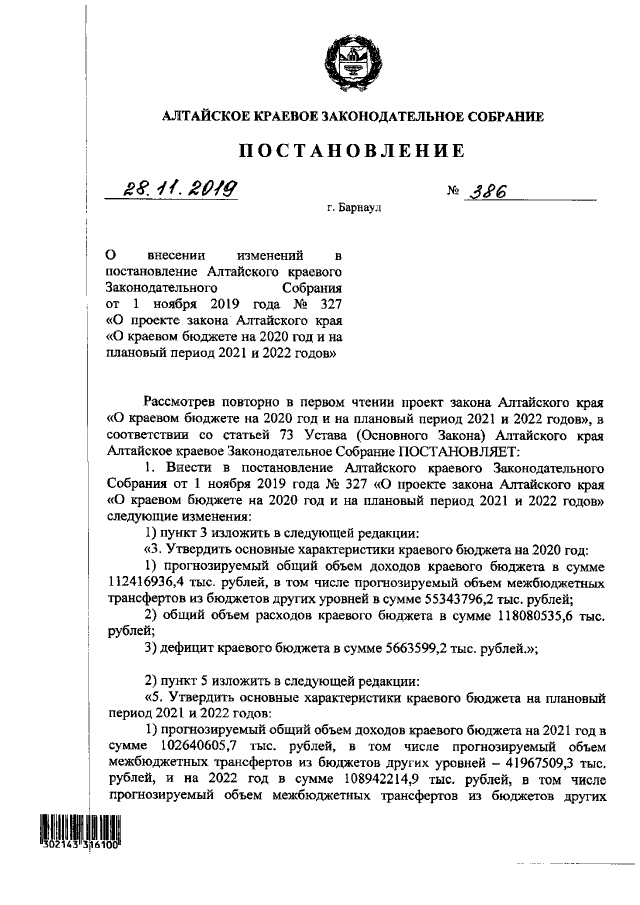 АЛТАЙСКОЕ КРАЕВОЕ ЗАКОНОДАТЕЛЬНОЕ СОБРАНИЕ

ПОСТАНОВЛЕНИЕ

28.11.2019 № 386

г. Барнаул

О внесении изменений в постановление Алтайского краевого Законодательного Собрания от 1 ноября 2019 года № 327 «О проекте закона Алтайского края «О краевом бюджете на 2020 год и на плановый период 2021 и 2022 годов»

Рассмотрев повторно в первом чтении проект закона Алтайского края «О краевом бюджете на 2020 год и на плановый период 2021 и 2022 годов», в соответствии со статьей 73 Устава (Основного Закона) Алтайского края Алтайское краевое Законодательное Собрание ПОСТАНОВЛЯЕТ:

1. Внести в постановление Алтайского краевого Законодательного Собрания от 1 ноября 2019 года № 327 «О проекте закона Алтайского края «О краевом бюджете на 2020 год и на плановый период 2021 и 2022 годов» следующие изменения:

1) пункт 3 изложить в следующей редакции:

«3. Утвердить основные характеристики краевого бюджета на 2020 год:

1) прогнозируемый общий объем доходов краевого бюджета в сумме 112416936,4 тыс. рублей, в том числе прогнозируемый объем межбюджетных трансфертов из бюджетов других уровней в сумме 55343796,2 тыс. рублей;

2) общий объем расходов краевого бюджета в сумме 118080535,6 тыс. рублей;

3) дефицит краевого бюджета в сумме 5663599,2 тыс. рублей.»;

2) пункт 5 изложить в следующей редакции:

«5. Утвердить основные характеристики краевого бюджета на плановый период 2021 и 2022 годов:

1) прогнозируемый общий объем доходов краевого бюджета на 2021 год в сумме 102640605,7 тыс. рублей, в том числе прогнозируемый объем межбюджетных трансфертов из бюджетов других уровней – 41967509,3 тыс. рублей, и на 2022 год в сумме 108942214,9 тыс. рублей, в том числе прогнозируемый объем межбюджетных трансфертов из бюджетов других

302143 316100